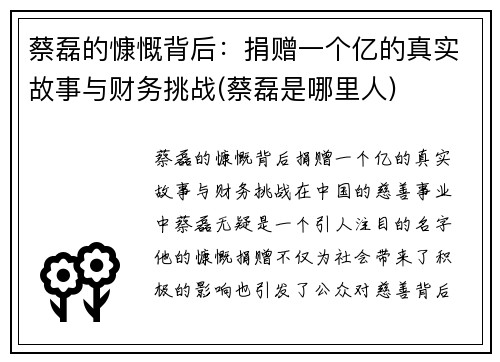 蔡磊的慷慨背后：捐赠一个亿的真实故事与财务挑战(蔡磊是哪里人)

蔡磊的慷慨背后捐赠一个亿的真实故事与财务挑战在中国的慈善事业中蔡磊无疑是一个引人注目的名字他的慷慨捐赠不仅为社会带来了积极的影响也引发了公众对慈善背后